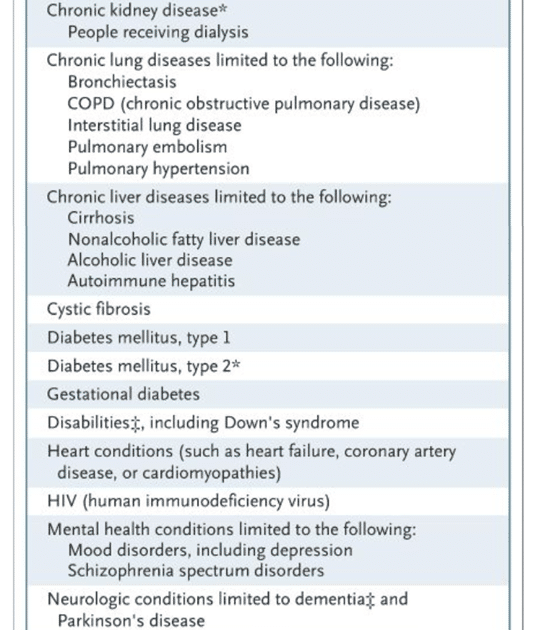 Chronic kidney disease*
People receiving dialysis

Chronic lung diseases limited to the following:
Bronchiectasis
COPD (chronic obstructive pulmonary disease)
Interstitial lung disease
Pulmonary embolism
Pulmonary hypertension

Chronic liver diseases limited to the following:
Cirrhosis
Nonalcoholic fatty liver disease
Alcoholic liver disease
Autoimmune hepatitis

Cystic fibrosis

Diabetes mellitus, type 1

Diabetes mellitus, type 2*

Gestational diabetes

Disabilities‡, including Down's syndrome

Heart conditions (such as heart failure, coronary artery disease, or cardiomyopathies)

HIV (human immunodeficiency virus)

Mental health conditions limited to the following:
Mood disorders, including depression
Schizophrenia spectrum disorders

Neurologic conditions limited to dementia‡ and Parkinson's disease